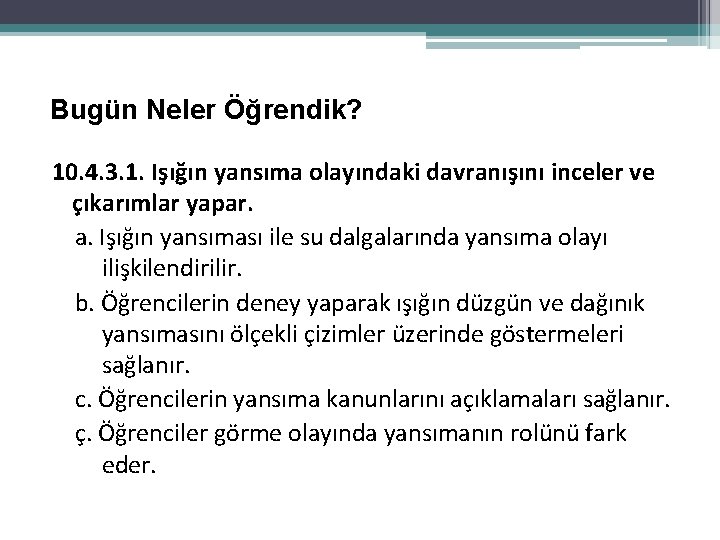 Bugün Neler Öğrendik?

10.4.3.1. Işığın yansıma olayındaki davranışını inceler ve çıkarımlar yapar.

a. Işığın yansıması ile su dalgalarında yansıma olayı ilişkilendirilir.

b. Öğrencilerin deney yaparak ışığın düzgün ve dağınık yansımasını ölçekli çizimler üzerinde göstermeleri sağlanır.

c. Öğrencilerin yansıma kanunlarını açıklamaları sağlanır.

ç. Öğrenciler görme olayında yansımanın rolünü fark eder.